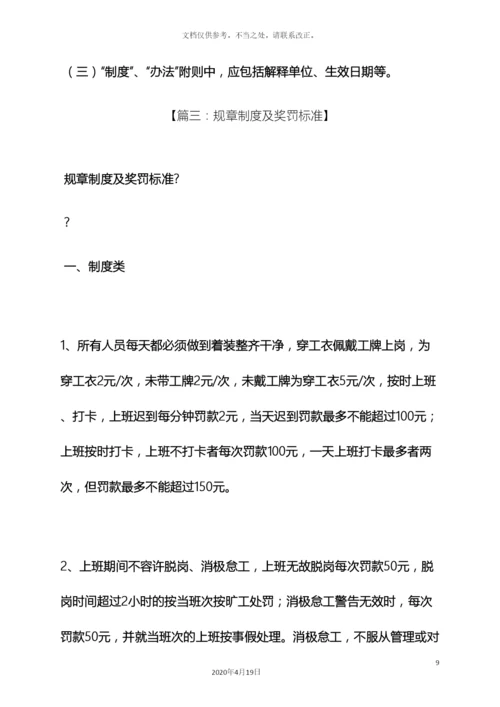 文档仅供参考，不当之处，请联系改正。

（三）“制度”、“办法”附则中，应包括解释单位、生效日期等。

【篇三：规章制度及奖罚标准】

规章制度及奖罚标准?

?

一、制度类

1、所有人员每天都必须做到着装整齐干净，穿工衣佩戴工牌上岗，为穿工衣2元/次，未带工牌2元/次，未戴工牌为穿工衣5元/次，按时上班、打卡，上班迟到每分钟罚款2元，当天迟到罚款最多不能超过100元；上班按时打卡，上班不打卡者每次罚款100元，一天上班打卡最多者两次，但罚款最多不能超过150元。

2、上班期间不容许脱岗、消极怠工，上班无故脱岗每次罚款50元，脱岗时间超过2小时的按当班次按旷工处罚；消极怠工警告无效时，每次罚款50元，并就当班次的上班按事假处理。消极怠工，不服从管理或对

9

2020年4月19日